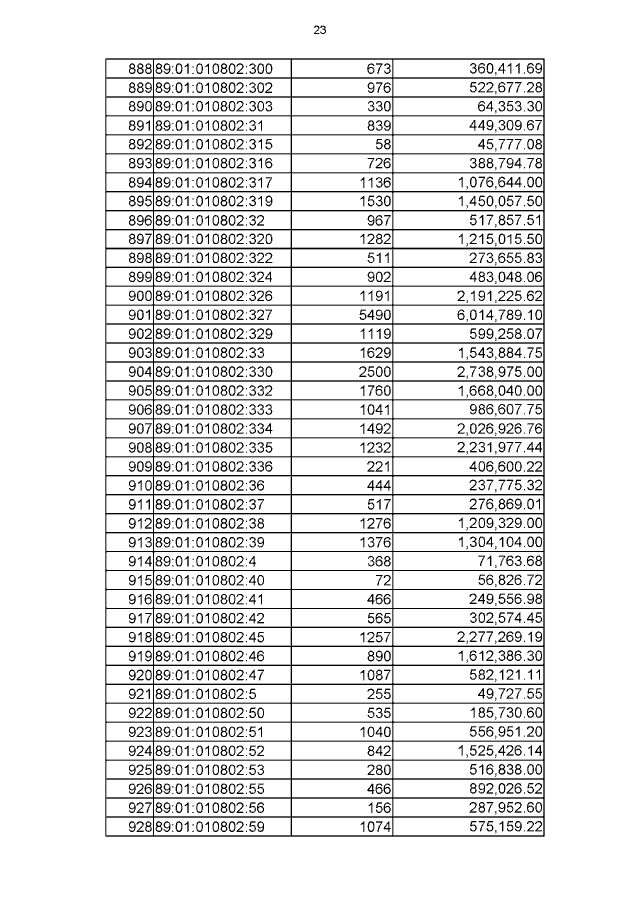 23

| | | | |
|---|---|---|---|
| 888 | 89:01:010802:300 | 673 | 360,411.69 |
| 889 | 89:01:010802:302 | 976 | 522,677.28 |
| 890 | 89:01:010802:303 | 330 | 64,353.30 |
| 891 | 89:01:010802:31 | 839 | 449,309.67 |
| 892 | 89:01:010802:315 | 58 | 45,777.08 |
| 893 | 89:01:010802:316 | 726 | 388,794.78 |
| 894 | 89:01:010802:317 | 1136 | 1,076,644.00 |
| 895 | 89:01:010802:319 | 1530 | 1,450,057.50 |
| 896 | 89:01:010802:32 | 967 | 517,857.51 |
| 897 | 89:01:010802:320 | 1282 | 1,215,015.50 |
| 898 | 89:01:010802:322 | 511 | 273,655.83 |
| 899 | 89:01:010802:324 | 902 | 483,048.06 |
| 900 | 89:01:010802:326 | 1191 | 2,191,225.62 |
| 901 | 89:01:010802:327 | 5490 | 6,014,789.10 |
| 902 | 89:01:010802:329 | 1119 | 599,258.07 |
| 903 | 89:01:010802:33 | 1629 | 1,543,884.75 |
| 904 | 89:01:010802:330 | 2500 | 2,738,975.00 |
| 905 | 89:01:010802:332 | 1760 | 1,668,040.00 |
| 906 | 89:01:010802:333 | 1041 | 986,607.75 |
| 907 | 89:01:010802:334 | 1492 | 2,026,926.76 |
| 908 | 89:01:010802:335 | 1232 | 2,231,977.44 |
| 909 | 89:01:010802:336 | 221 | 406,600.22 |
| 910 | 89:01:010802:36 | 444 | 237,775.32 |
| 911 | 89:01:010802:37 | 517 | 276,869.01 |
| 912 | 89:01:010802:38 | 1276 | 1,209,329.00 |
| 913 | 89:01:010802:39 | 1376 | 1,304,104.00 |
| 914 | 89:01:010802:4 | 368 | 71,763.68 |
| 915 | 89:01:010802:40 | 72 | 56,826.72 |
| 916 | 89:01:010802:41 | 466 | 249,556.98 |
| 917 | 89:01:010802:42 | 565 | 302,574.45 |
| 918 | 89:01:010802:45 | 1257 | 2,277,269.19 |
| 919 | 89:01:010802:46 | 890 | 1,612,386.30 |
| 920 | 89:01:010802:47 | 1087 | 582,121.11 |
| 921 | 89:01:010802:5 | 255 | 49,727.55 |
| 922 | 89:01:010802:50 | 535 | 185,730.60 |
| 923 | 89:01:010802:51 | 1040 | 556,951.20 |
| 924 | 89:01:010802:52 | 842 | 1,525,426.14 |
| 925 | 89:01:010802:53 | 280 | 516,838.00 |
| 926 | 89:01:010802:55 | 466 | 892,026.52 |
| 927 | 89:01:010802:56 | 156 | 287,952.60 |
| 928 | 89:01:010802:59 | 1074 | 575,159.22 |